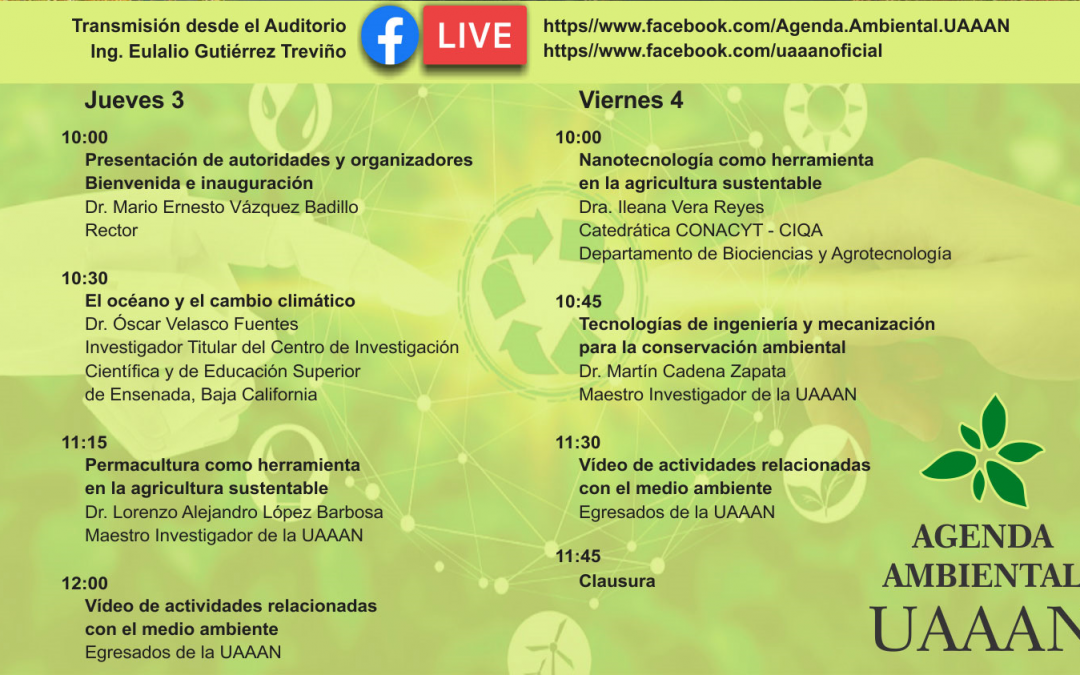 Transmisión desde el Auditorio
Ing. Eulalio Gutiérrez Treviño

LIVE

https//www.facebook.com/Agenda.Ambiental.UAAAN
https//www.facebook.com/uaaanoficial

Jueves 3

10:00
Presentación de autoridades y organizadores
Bienvenida e inauguración
Dr. Mario Ernesto Vázquez Badillo
Rector

10:30
El océano y el cambio climático
Dr. Óscar Velasco Fuentes
Investigador Titular del Centro de Investigación
Científica y de Educación Superior
de Ensenada, Baja California

11:15
Permacultura como herramienta
en la agricultura sustentable
Dr. Lorenzo Alejandro López Barbosa
Maestro Investigador de la UAAAN

12:00
Vídeo de actividades relacionadas
con el medio ambiente
Egresados de la UAAAN

Viernes 4

10:00
Nanotecnología como herramienta
en la agricultura sustentable
Dra. Ileana Vera Reyes
Catedrática CONACYT - CIQA
Departamento de Biociencias y Agrotecnología

10:45
Tecnologías de ingeniería y mecanización
para la conservación ambiental
Dr. Martín Cadena Zapata
Maestro Investigador de la UAAAN

11:30
Vídeo de actividades relacionadas
con el medio ambiente
Egresados de la UAAAN

11:45
Clausura

AGENDA
AMBIENTAL
UAAAN